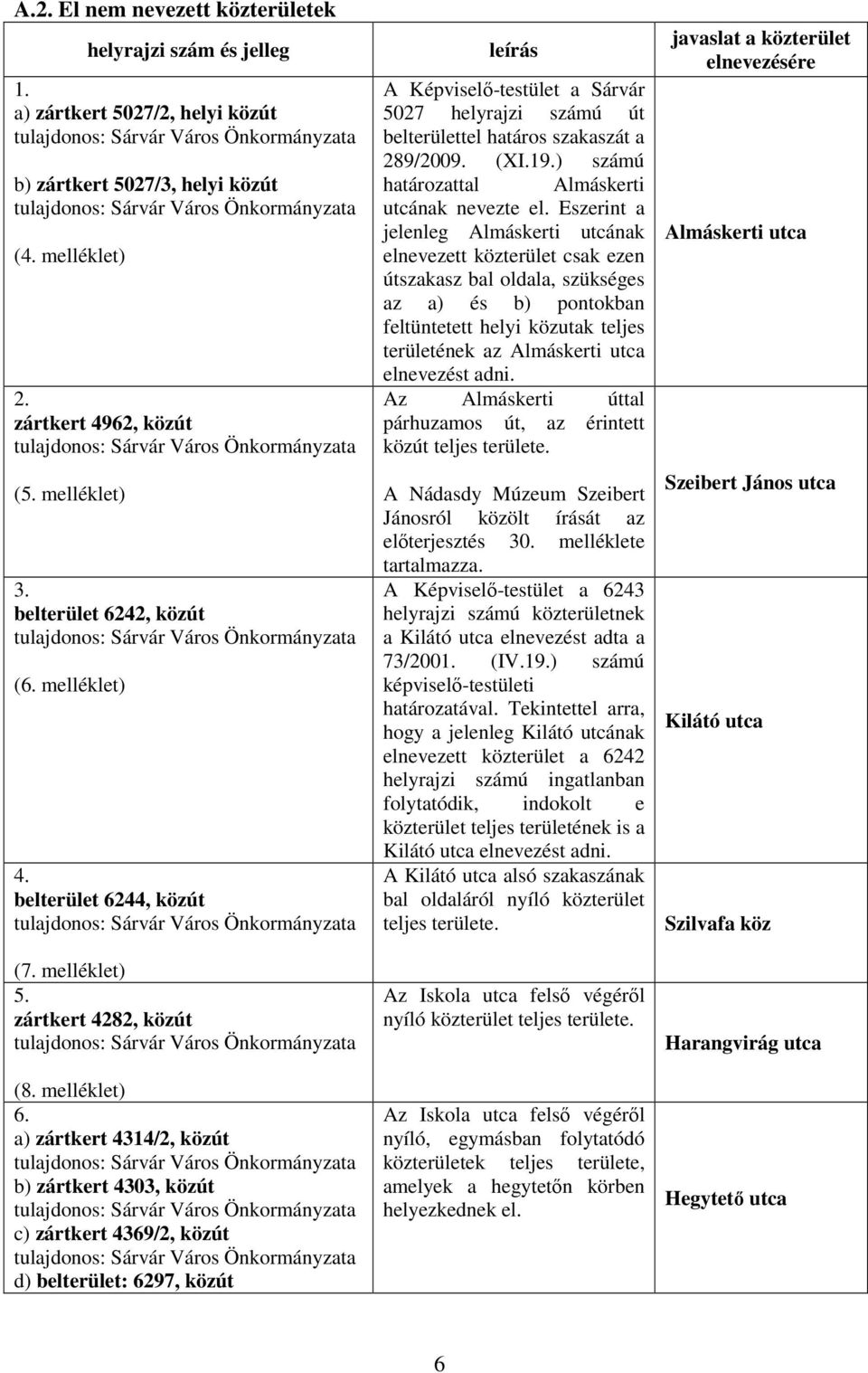 A.2. El nem nevezett közterületek

| helyrajzi szám és jelleg | leírás | javaslat a közterület elnevezésére |
|---|---|---|
| 1. a) zártkert 5027/2, helyi közút tulajdonos: Sárvár Város Önkormányzata b) zártkert 5027/3, helyi közút tulajdonos: Sárvár Város Önkormányzata (4. melléklet) | A Képviselő-testület a Sárvár 5027 helyrajzi számú út belterülettel határos szakaszát a 289/2009. (XI.19.) számú határozattal Almáskerti utcának nevezte el. Eszerint a jelenleg Almáskerti utcának elnevezett közterület csak ezen útszakasz bal oldala, szükséges az a) és b) pontokban feltüntetett helyi közutak teljes területének az Almáskerti utca elnevezést adni. | Almáskerti utca |
| 2. zártkert 4962, közút tulajdonos: Sárvár Város Önkormányzata (5. melléklet) | Az Almáskerti úttal párhuzamos út, az érintett közút teljes területe. A Nádasdy Múzeum Szeibert Jánosról közölt írását az előterjesztés 30. melléklete tartalmazza. | Szeibert János utca |
| 3. belterület 6242, közút tulajdonos: Sárvár Város Önkormányzata (6. melléklet) | A Képviselő-testület a 6243 helyrajzi számú közterületnek a Kilátó utca elnevezést adta a 73/2001. (IV.19.) számú képviselő-testületi határozatával. Tekintettel arra, hogy a jelenleg Kilátó utcának elnevezett közterület a 6242 helyrajzi számú ingatlanban folytatódik, indokolt e közterület teljes területének is a Kilátó utca elnevezést adni. | Kilátó utca |
| 4. belterület 6244, közút tulajdonos: Sárvár Város Önkormányzata (7. melléklet) | A Kilátó utca alsó szakaszának bal oldaláról nyíló közterület teljes területe. | Szilvafa köz |
| 5. zártkert 4282, közút tulajdonos: Sárvár Város Önkormányzata (8. melléklet) | Az Iskola utca felső végéről nyíló közterület teljes területe. | Harangvirág utca |
| 6. a) zártkert 4314/2, közút tulajdonos: Sárvár Város Önkormányzata b) zártkert 4303, közút tulajdonos: Sárvár Város Önkormányzata c) zártkert 4369/2, közút tulajdonos: Sárvár Város Önkormányzata d) belterület: 6297, közút | Az Iskola utca felső végéről nyíló, egymásban folytatódó közterületek teljes területe, amelyek a hegytetőn körben helyezkednek el. | Hegytető utca |

6